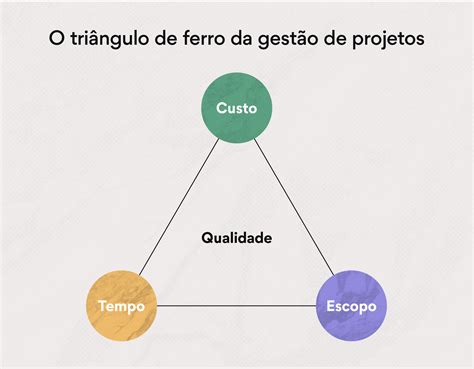 O triângulo de ferro da gestão de projetos

Custo

Qualidade

Tempo

Escopo